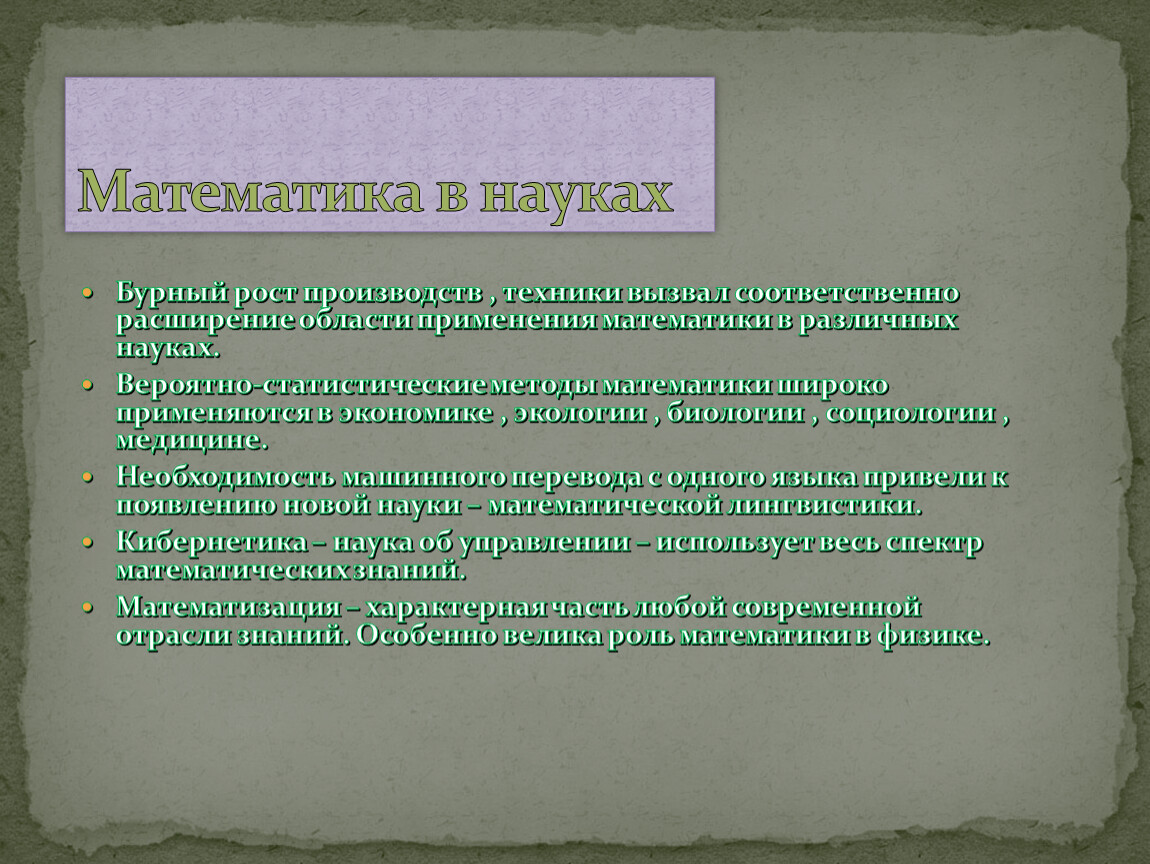 Математика в науках

• Бурный рост производств , техники вызвал соответственно расширение области применения математики в различных науках.
• Вероятно-статистические методы математики широко применяются в экономике , экологии , биологии , социологии , медицине.
• Необходимость машинного перевода с одного языка привели к появлению новой науки – математической лингвистики.
• Кибернетика – наука об управлении – использует весь спектр математических знаний.
• Математизация – характерная часть любой современной отрасли знаний. Особенно велика роль математики в физике.